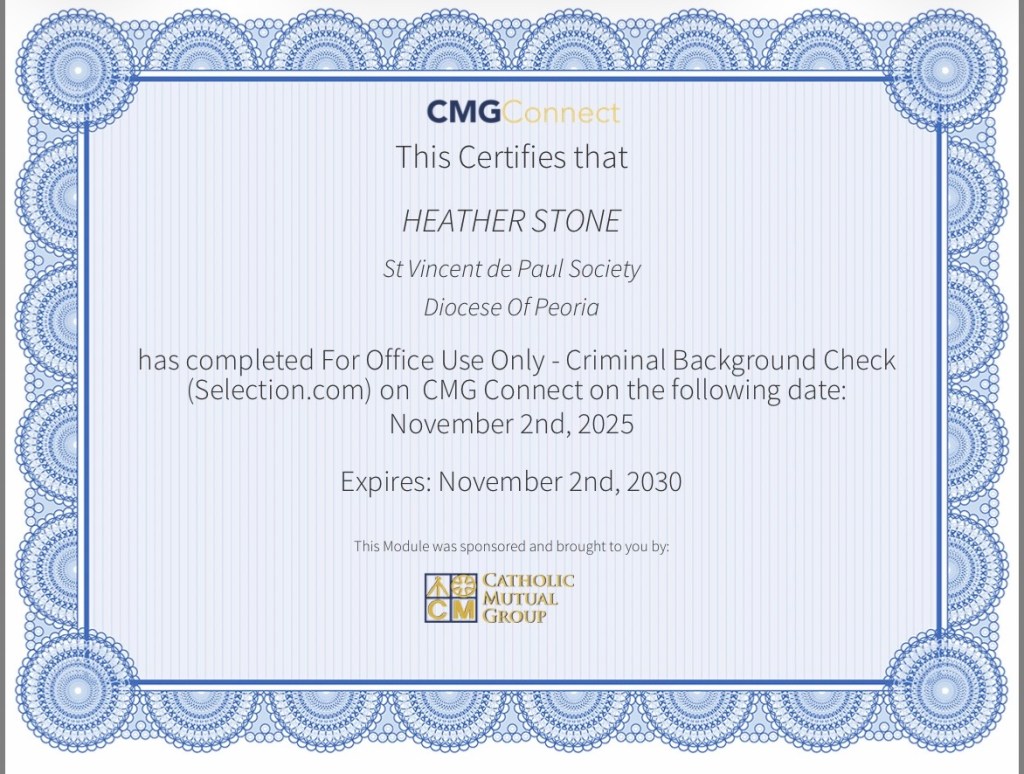 CMGConnect

This Certifies that

HEATHER STONE

St Vincent de Paul Society

Diocese Of Peoria

has completed For Office Use Only - Criminal Background Check (Selection.com) on CMG Connect on the following date: November 2nd, 2025

Expires: November 2nd, 2030

This Module was sponsored and brought to you by:

CM CATHOLIC MUTUAL GROUP